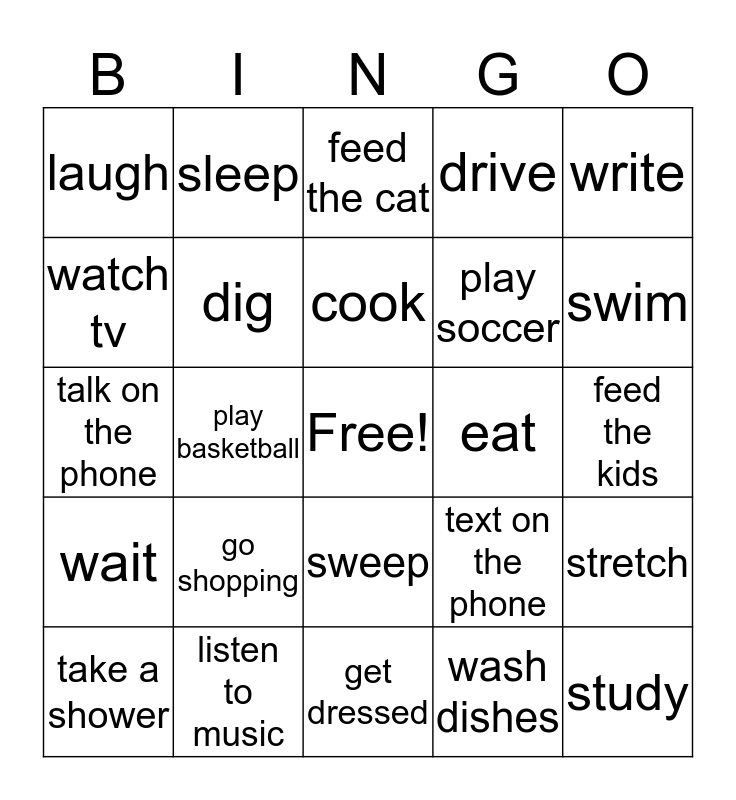 | B | I | N | G | O |
|---|---|---|---|---|
| laugh | sleep | feed the cat | drive | write |
| watch tv | dig | cook | play soccer | swim |
| talk on the phone | play basketball | Free! | eat | feed the kids |
| wait | go shopping | sweep | text on the phone | stretch |
| take a shower | listen to music | get dressed | wash dishes | study |